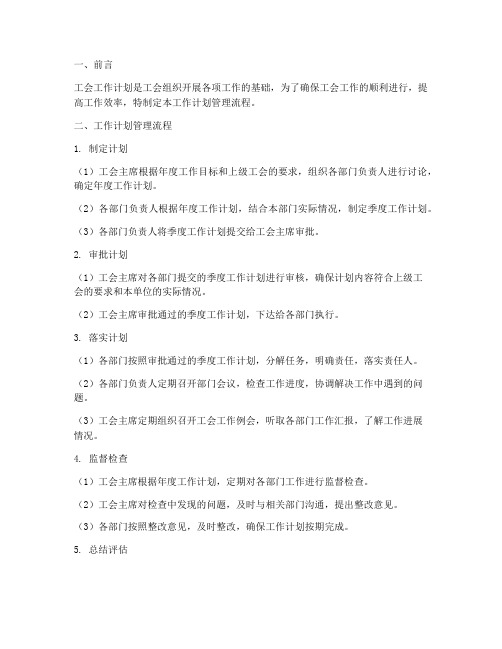 一、前言

工会工作计划是工会组织开展各项工作的基础，为了确保工会工作的顺利进行，提高工作效率，特制定本工作计划管理流程。

二、工作计划管理流程

1. 制定计划

（1）工会主席根据年度工作目标和上级工会的要求，组织各部门负责人进行讨论，确定年度工作计划。

（2）各部门负责人根据年度工作计划，结合本部门实际情况，制定季度工作计划。

（3）各部门负责人将季度工作计划提交给工会主席审批。

2. 审批计划

（1）工会主席对各部门提交的季度工作计划进行审核，确保计划内容符合上级工会的要求和本单位的实际情况。

（2）工会主席审批通过的季度工作计划，下达给各部门执行。

3. 落实计划

（1）各部门按照审批通过的季度工作计划，分解任务，明确责任，落实责任人。

（2）各部门负责人定期召开部门会议，检查工作进度，协调解决工作中遇到的问题。

（3）工会主席定期组织召开工会工作例会，听取各部门工作汇报，了解工作进展情况。

4. 监督检查

（1）工会主席根据年度工作计划，定期对各部门工作进行监督检查。

（2）工会主席对检查中发现的问题，及时与相关部门沟通，提出整改意见。

（3）各部门按照整改意见，及时整改，确保工作计划按期完成。

5. 总结评估